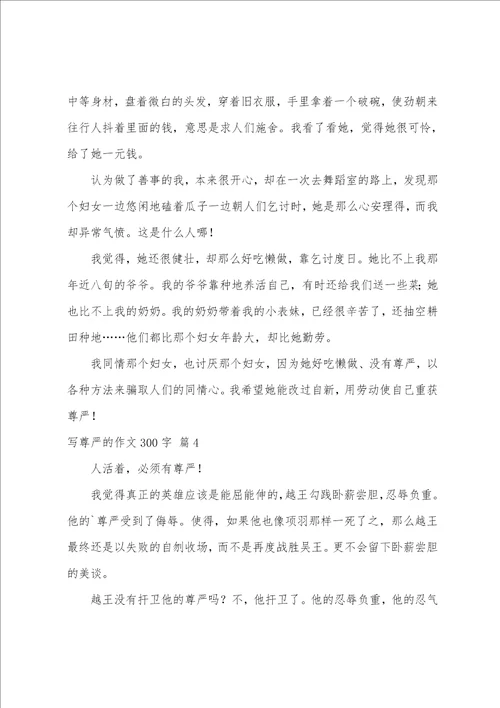 中等身材，盘着微白的头发，穿着旧衣服，手里拿着一个破碗，使劲朝来往行人抖着里面的钱，意思是求人们施舍。我看了看她，觉得她很可怜，给了她一元钱。

认为做了善事的我，本来很开心，却在一次去舞蹈室的路上，发现那个妇女一边悠闲地磕着瓜子一边朝人们乞讨时，她是那么心安理得，而我却异常气愤。这是什么人哪！

我觉得，她还很健壮，却那么好吃懒做，靠乞讨度日。她比不上我那年近八旬的爷爷。我的爷爷靠种地养活自己，有时还给我们送一些菜；她也比不上我的奶奶。我的奶奶带着我的小表妹，已经很辛苦了，还抽空耕田种地……他们都比那个妇女年龄大，却比她勤劳。

我同情那个妇女，也讨厌那个妇女，因为她好吃懒做、没有尊严，以各种方法来骗取人们的同情心。我希望她能改过自新，用劳动使自己重获尊严！

写尊严的作文300字 篇4

人活着，必须有尊严！

我觉得真正的英雄应该是能屈能伸的，越王勾践卧薪尝胆，忍辱负重。他的`尊严受到了侮辱。使得，如果他也像项羽那样一死了之，那么越王最终还是以失败的自刎收场，而不是再度战胜吴王。更不会留下卧薪尝胆的美谈。

越王没有扞卫他的尊严吗？不，他扞卫了。他的忍辱负重，他的忍气